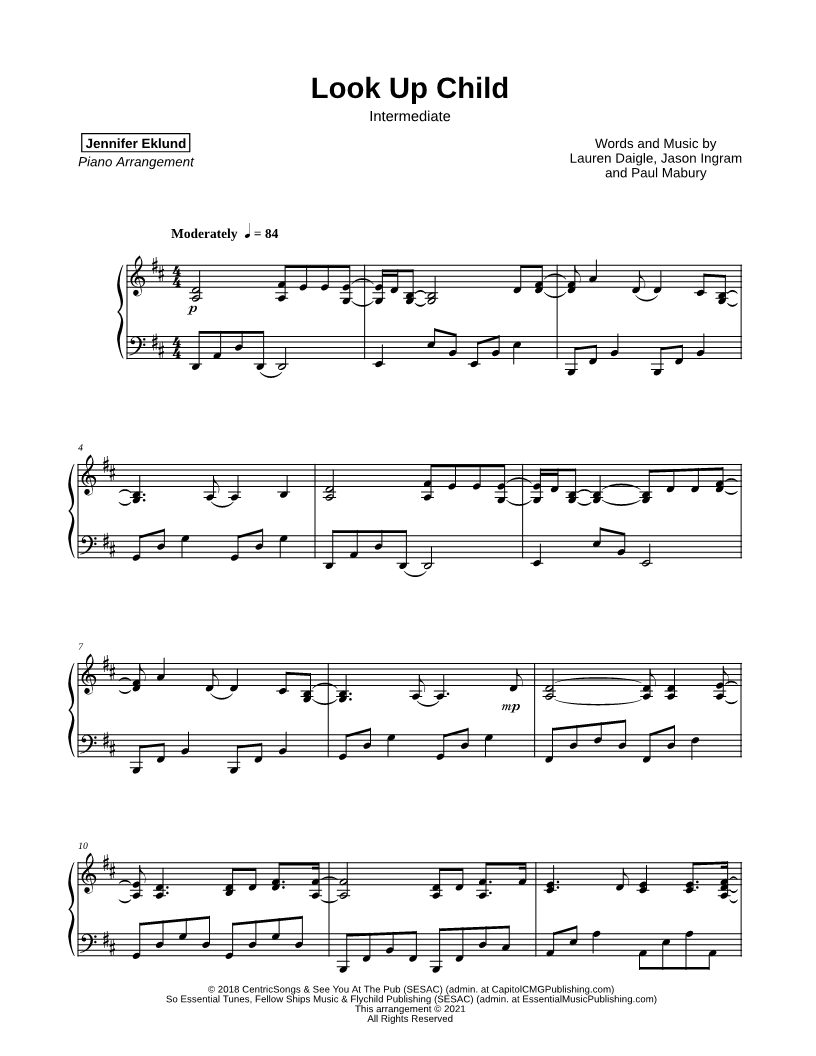 Look Up Child

Intermediate

Jennifer Eklund
Piano Arrangement

Words and Music by
Lauren Daigle, Jason Ingram
and Paul Mabury

Moderately ♩ = 84

p

4

7

mp

10

© 2018 CentricSongs & See You At The Pub (SESAC) (admin. at CapitolCMGPublishing.com)
So Essential Tunes, Fellow Ships Music & Flychild Publishing (SESAC) (admin. at EssentialMusicPublishing.com)
This arrangement © 2021
All Rights Reserved